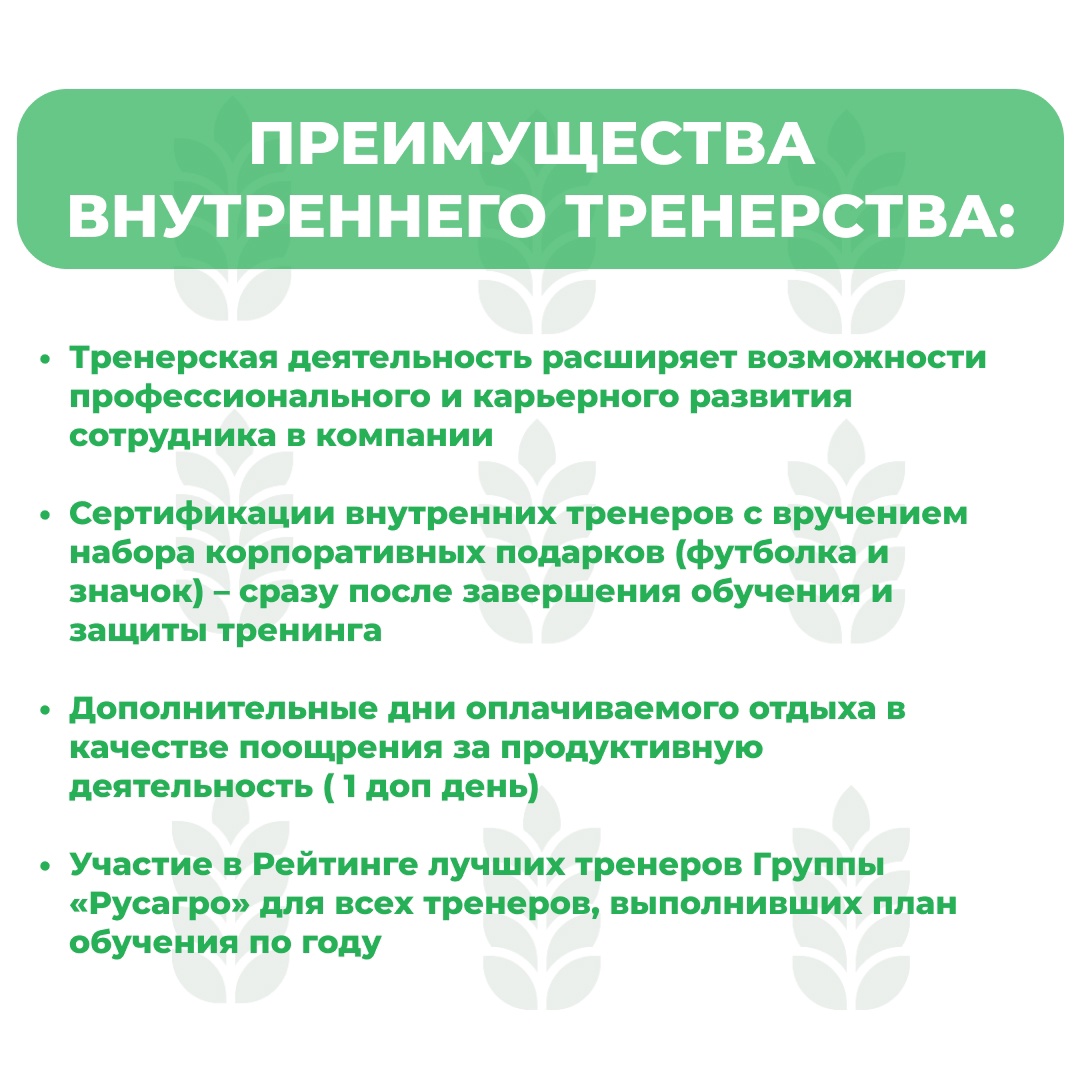 ПРЕИМУЩЕСТВА ВНУТРЕННЕГО ТРЕНЕРСТВА:

• Тренерская деятельность расширяет возможности профессионального и карьерного развития сотрудника в компании

• Сертификации внутренних тренеров с вручением набора корпоративных подарков (футболка и значок) – сразу после завершения обучения и защиты тренинга

• Дополнительные дни оплачиваемого отдыха в качестве поощрения за продуктивную деятельность ( 1 доп день)

• Участие в Рейтинге лучших тренеров Группы «Русагро» для всех тренеров, выполнивших план обучения по году